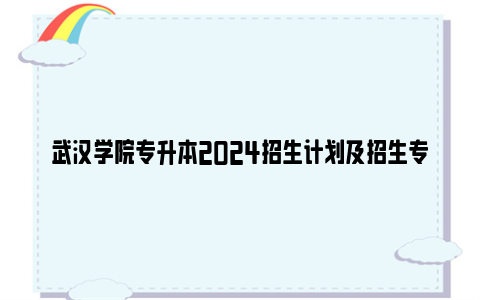 武汉学院专升本2024招生计划及招生专